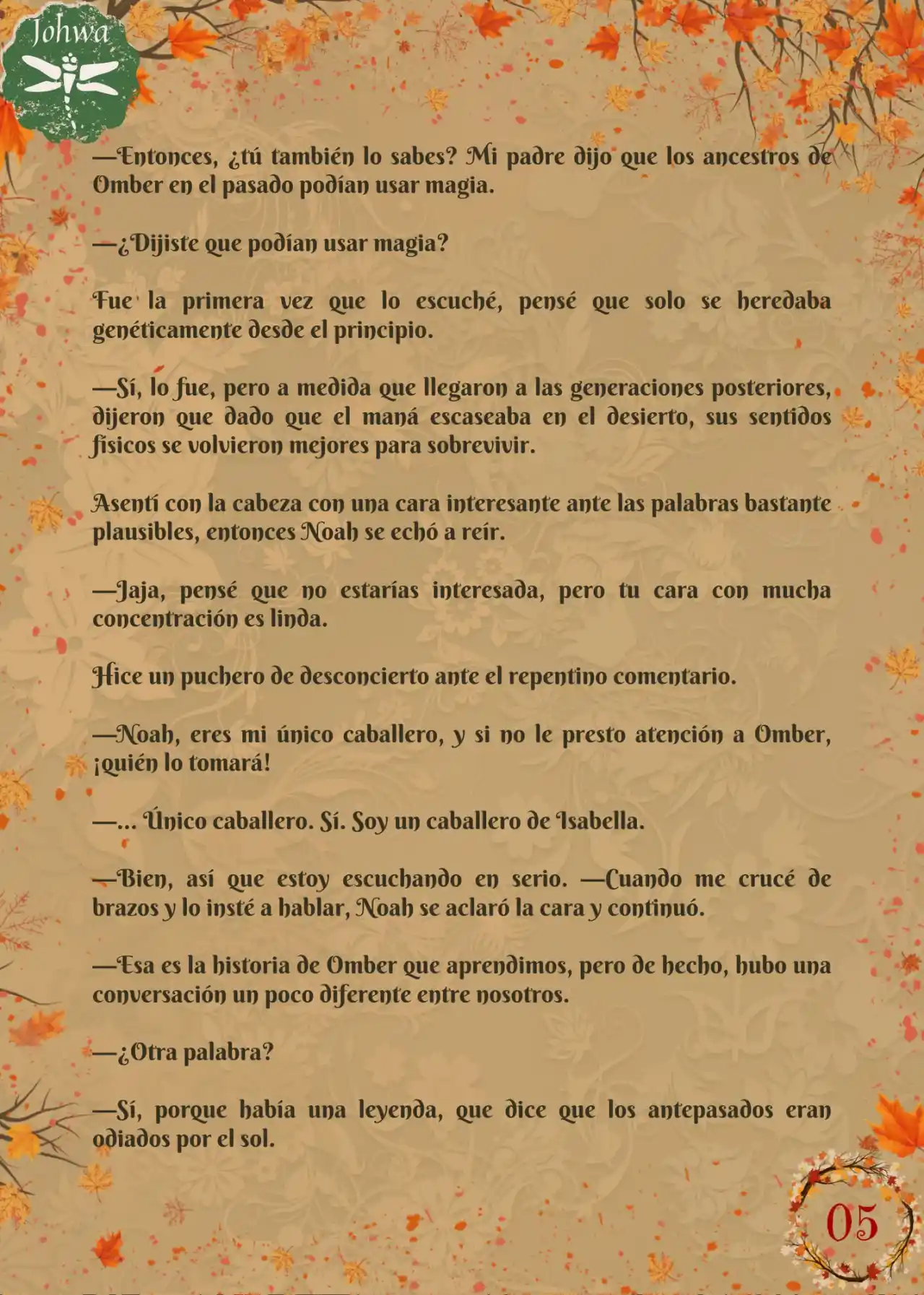 Johwa

—Entonces, ¿tú también lo sabes? Mi padre dijo que los ancestros de Omber en el pasado podían usar magia.

—¿Dijiste que podían usar magia?

Fue la primera vez que lo escuché, pensé que solo se heredaba genéticamente desde el principio.

—Sí, lo fue, pero a medida que llegaron a las generaciones posteriores, dijeron que dado que el maná escaseaba en el desierto, sus sentidos físicos se volvieron mejores para sobrevivir.

Asentí con la cabeza con una cara interesante ante las palabras bastante plausibles, entonces Noah se echó a reír.

—Jaja, pensé que no estarías interesada, pero tu cara con mucha concentración es linda.

Hice un puchero de desconcierto ante el repentino comentario.

—Noah, eres mi único caballero, y si no le presto atención a Omber, ¡quién lo tomará!

—... Único caballero. Sí. Soy un caballero de Isabella.

—Bien, así que estoy escuchando en serio. —Cuando me crucé de brazos y lo insté a hablar, Noah se aclaró la cara y continuó.

—Esa es la historia de Omber que aprendimos, pero de hecho, hubo una conversación un poco diferente entre nosotros.

—¿Otra palabra?

—Sí, porque había una leyenda, que dice que los antepasados eran odiados por el sol.

05